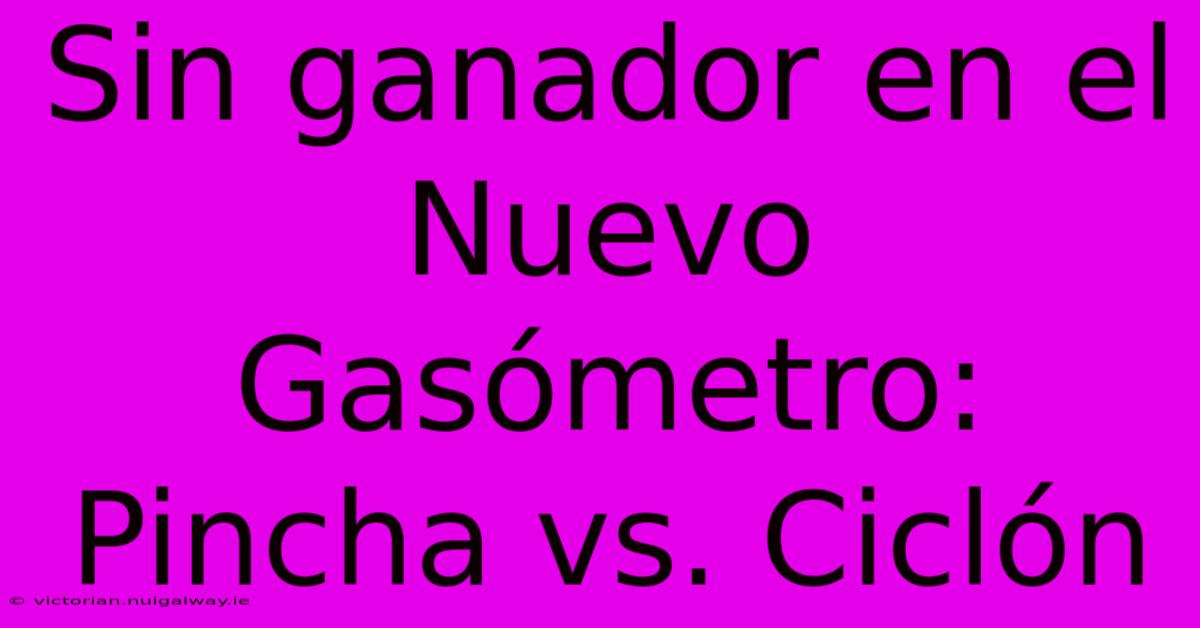 Sin ganador en el Nuevo Gasómetro: Pincha vs. Ciclón

© victorian.nuigalway.ie